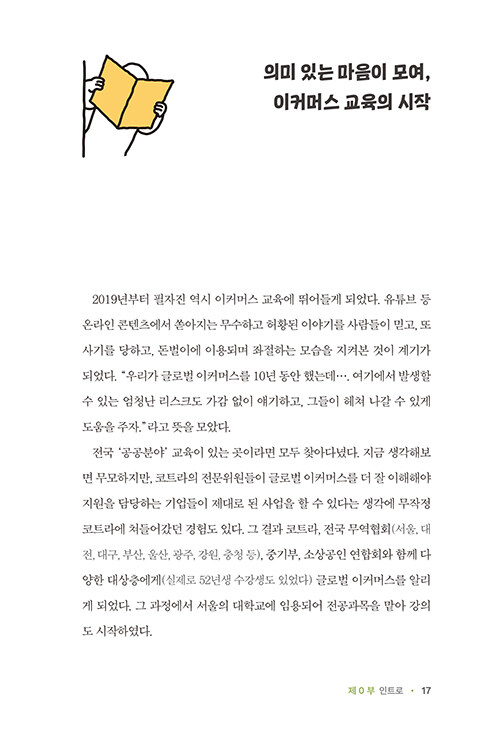 의미 있는 마음이 모여,
이커머스 교육의 시작

2019년부터 필자진 역시 이커머스 교육에 뛰어들게 되었다. 유튜브 등 온라인 콘텐츠에서 쏟아지는 무수하고 허황된 이야기를 사람들이 믿고, 또 사기를 당하고, 돈벌이에 이용되며 좌절하는 모습을 지켜본 것이 계기가 되었다. "우리가 글로벌 이커머스를 10년 동안 했는데…. 여기에서 발생할 수 있는 엄청난 리스크도 가감 없이 얘기하고, 그들이 헤쳐 나갈 수 있게 도움을 주자."라고 뜻을 모았다.

전국 '공공분야' 교육이 있는 곳이라면 모두 찾아다녔다. 지금 생각해보면 무모하지만, 코트라의 전문위원들이 글로벌 이커머스를 더 잘 이해해야 지원을 담당하는 기업들이 제대로 된 사업을 할 수 있다는 생각에 무작정 코트라에 쳐들어갔던 경험도 있다. 그 결과 코트라, 전국 무역협회(서울, 대전, 대구, 부산, 울산, 광주, 강원, 충청 등), 중기부, 소상공인 연합회와 함께 다양한 대상층에게(실제로 52년생 수강생도 있었다) 글로벌 이커머스를 알리게 되었다. 그 과정에서 서울의 대학교에 임용되어 전공과목을 맡아 강의도 시작하였다.

제 0 부 인트로 · 17